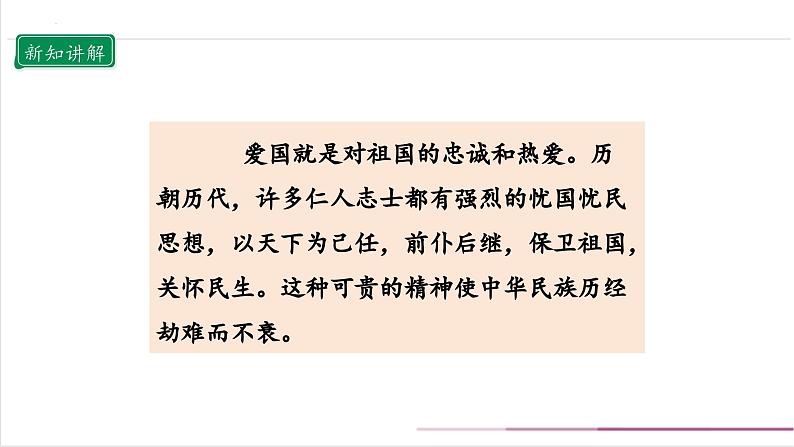 新知讲解

爱国就是对祖国的忠诚和热爱。历朝历代，许多仁人志士都有强烈的忧国忧民思想，以天下为己任，前仆后继，保卫祖国，关怀民生。这种可贵的精神使中华民族历经劫难而不衰。